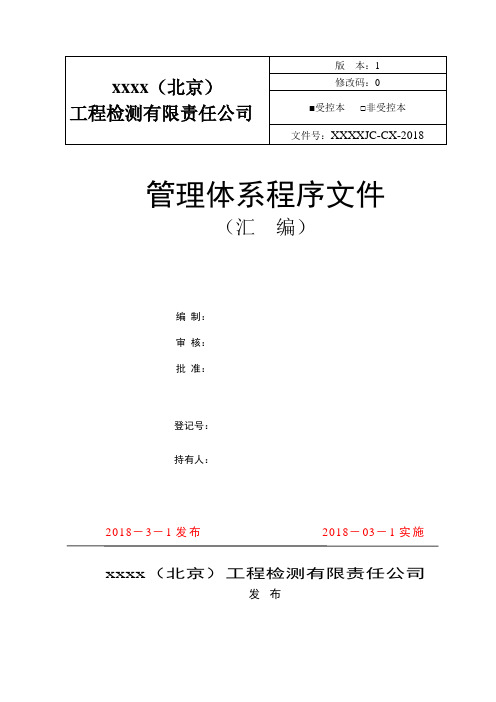 | xxxx（北京）工程检测有限责任公司 | 版　本：1 |
|---|---|
| | 修改码：0 |
| | ■受控本　□非受控本 |
| | 文件号：XXXXJC-CX-2018 |

管理体系程序文件

（汇　编）

编 制：

审 核：

批 准：

登记号：

持有人：

2018－3－1 发布　　2018－03－1 实施

xxxx（北京）工程检测有限责任公司

发 布